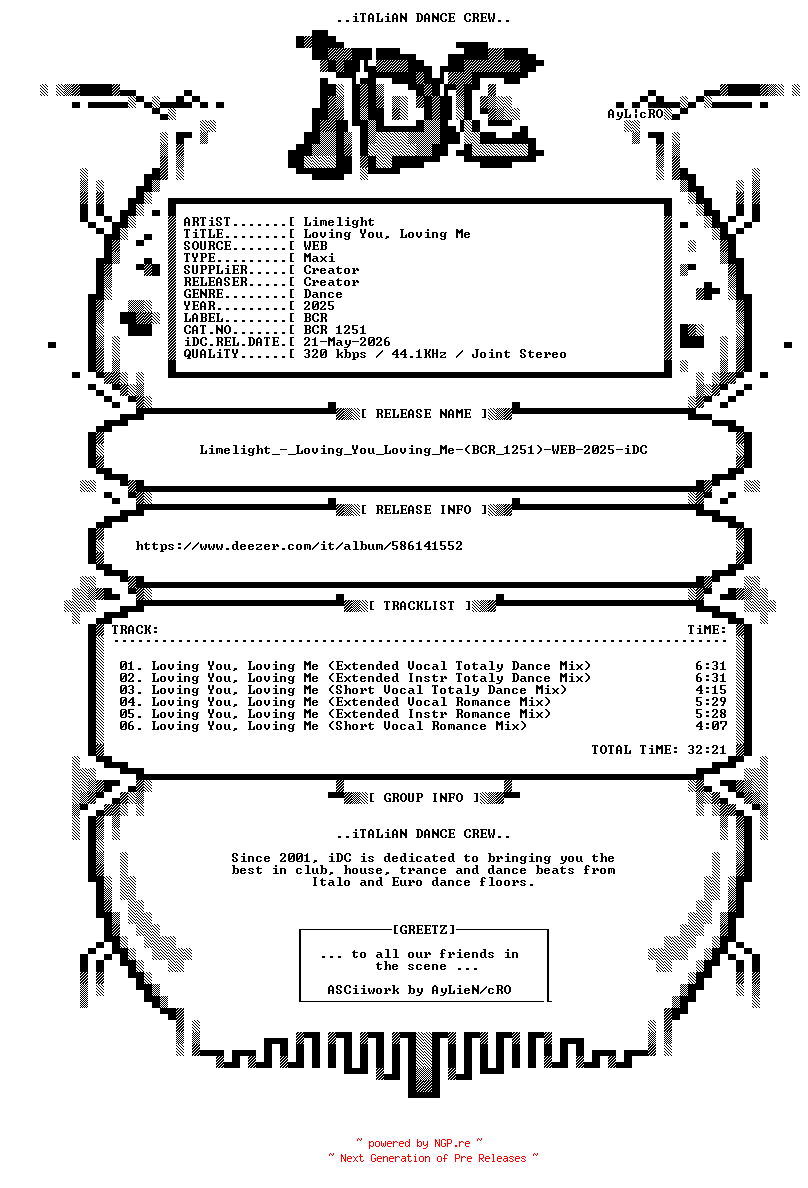 ..iTALiAN DANCE CREW..

iDC

AyLicRO

ARTiST.......[ Limelight
TiTLE........[ Loving You, Loving Me
SOURCE.......[ WEB
TYPE.........[ Maxi
SUPPLiER.....[ Creator
RELEASER.....[ Creator
GENRE........[ Dance
YEAR.........[ 2025
LABEL........[ BCR
CAT.NO.......[ BCR 1251
iDC.REL.DATE.[ 21-May-2026
QUALiTY......[ 320 kbps / 44.1KHz / Joint Stereo

[ RELEASE NAME ]

Limelight_-_Loving_You_Loving_Me-(BCR_1251)-WEB-2025-iDC

[ RELEASE INFO ]

https://www.deezer.com/it/album/586141552

[ TRACKLIST ]

TRACK: TiME:

01. Loving You, Loving Me (Extended Vocal Totaly Dance Mix) 6:31
02. Loving You, Loving Me (Extended Instr Totaly Dance Mix) 6:31
03. Loving You, Loving Me (Short Vocal Totaly Dance Mix) 4:15
04. Loving You, Loving Me (Extended Vocal Romance Mix) 5:29
05. Loving You, Loving Me (Extended Instr Romance Mix) 5:28
06. Loving You, Loving Me (Short Vocal Romance Mix) 4:07

TOTAL TiME: 32:21

[ GROUP INFO ]

..iTALiAN DANCE CREW..

Since 2001, iDC is dedicated to bringing you the best in club, house, trance and dance beats from Italo and Euro dance floors.

[GREETZ]

... to all our friends in the scene ...

ASCiiwork by AyLieN/cRO

~ powered by NGP.re ~
~ Next Generation of Pre Releases ~